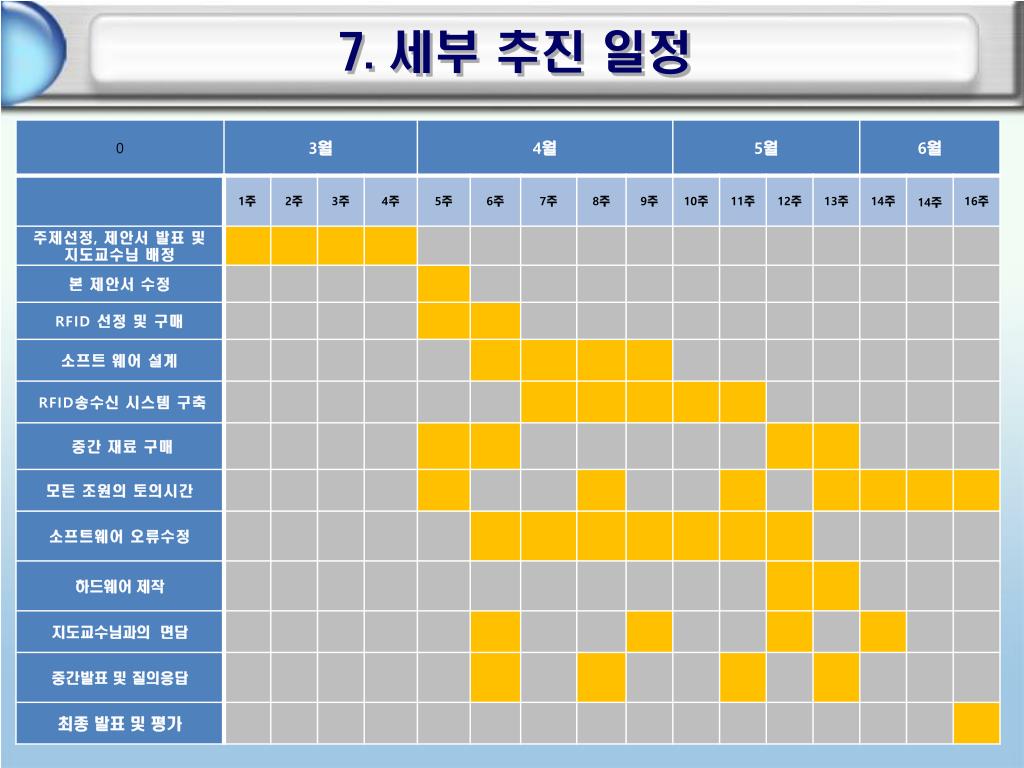 7. 세부 추진 일정

| 0 | 3월 | | | | 4월 | | | | | 5월 | | | | 6월 | | |
|---|---|---|---|---|---|---|---|---|---|---|---|---|---|---|---|---|
| | 1주 | 2주 | 3주 | 4주 | 5주 | 6주 | 7주 | 8주 | 9주 | 10주 | 11주 | 12주 | 13주 | 14주 | 14주 | 16주 |
| 주제선정, 제안서 발표 및 지도교수님 배정 | | | | | | | | | | | | | | | | |
| 본 제안서 수정 | | | | | | | | | | | | | | | | |
| RFID 선정 및 구매 | | | | | | | | | | | | | | | | |
| 소프트 웨어 설계 | | | | | | | | | | | | | | | | |
| RFID송수신 시스템 구축 | | | | | | | | | | | | | | | | |
| 중간 재료 구매 | | | | | | | | | | | | | | | | |
| 모든 조원의 토의시간 | | | | | | | | | | | | | | | | |
| 소프트웨어 오류수정 | | | | | | | | | | | | | | | | |
| 하드웨어 제작 | | | | | | | | | | | | | | | | |
| 지도교수님과의 면담 | | | | | | | | | | | | | | | | |
| 중간발표 및 질의응답 | | | | | | | | | | | | | | | | |
| 최종 발표 및 평가 | | | | | | | | | | | | | | | | |